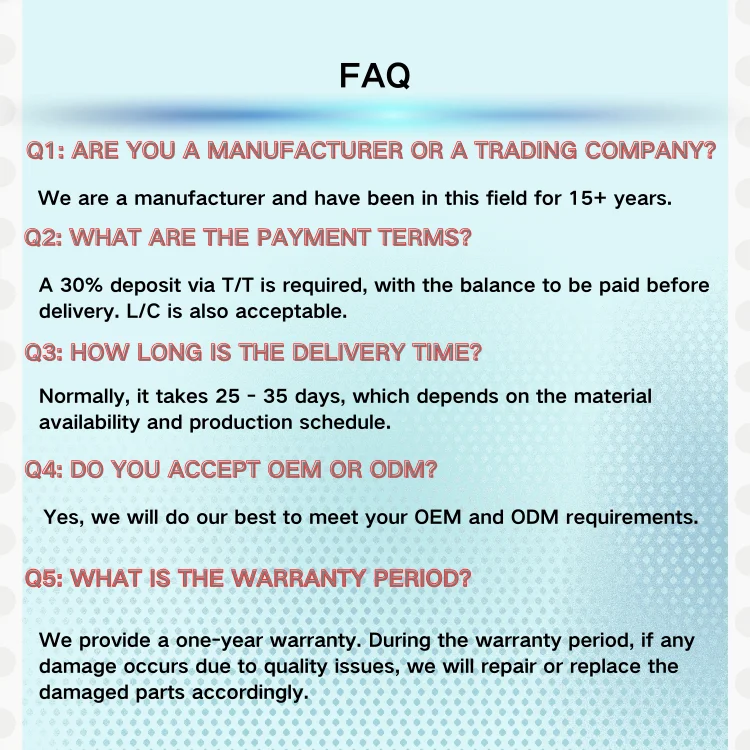 FAQ

Q1: ARE YOU A MANUFACTURER OR A TRADING COMPANY?

We are a manufacturer and have been in this field for 15+ years.

Q2: WHAT ARE THE PAYMENT TERMS?

A 30% deposit via T/T is required, with the balance to be paid before delivery. L/C is also acceptable.

Q3: HOW LONG IS THE DELIVERY TIME?

Normally, it takes 25 - 35 days, which depends on the material availability and production schedule.

Q4: DO YOU ACCEPT OEM OR ODM?

Yes, we will do our best to meet your OEM and ODM requirements.

Q5: WHAT IS THE WARRANTY PERIOD?

We provide a one-year warranty. During the warranty period, if any damage occurs due to quality issues, we will repair or replace the damaged parts accordingly.